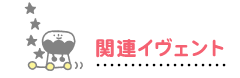 関連イヴェント